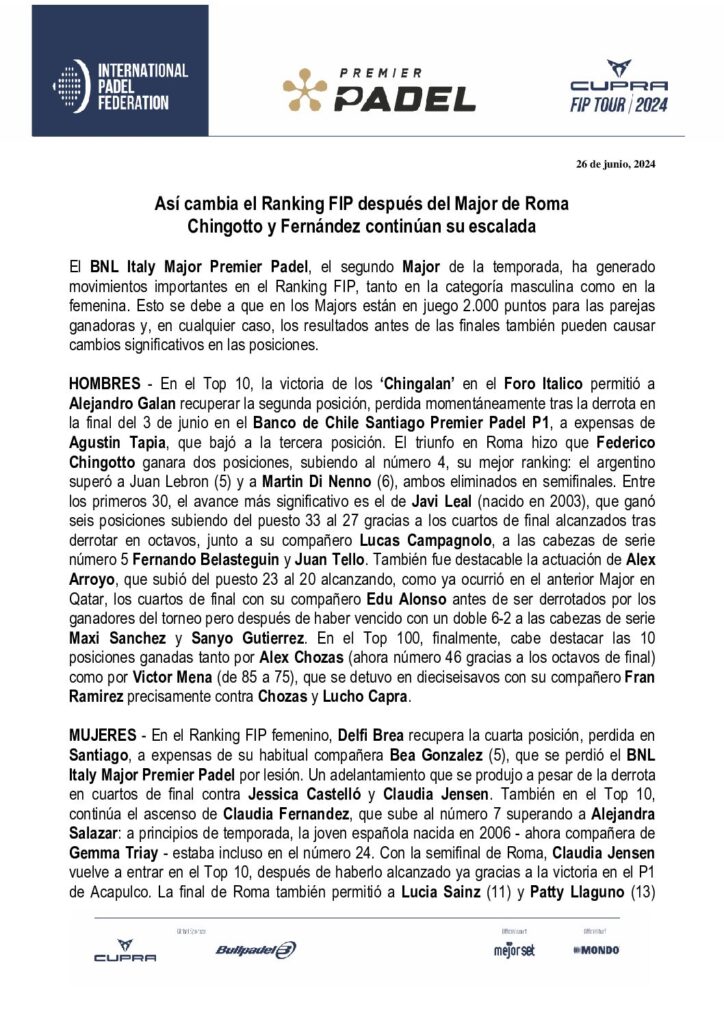 INTERNATIONAL PADEL FEDERATION

PREMIER PADEL

CUPRA FIP TOUR | 2024

26 de junio, 2024

Así cambia el Ranking FIP después del Major de Roma
Chingotto y Fernández continúan su escalada

El BNL Italy Major Premier Padel, el segundo Major de la temporada, ha generado movimientos importantes en el Ranking FIP, tanto en la categoría masculina como en la femenina. Esto se debe a que en los Majors están en juego 2.000 puntos para las parejas ganadoras y, en cualquier caso, los resultados antes de las finales también pueden causar cambios significativos en las posiciones.

HOMBRES - En el Top 10, la victoria de los 'Chingalan' en el Foro Italico permitió a Alejandro Galan recuperar la segunda posición, perdida momentáneamente tras la derrota en la final del 3 de junio en el Banco de Chile Santiago Premier Padel P1, a expensas de Agustin Tapia, que bajó a la tercera posición. El triunfo en Roma hizo que Federico Chingotto ganara dos posiciones, subiendo al número 4, su mejor ranking: el argentino superó a Juan Lebron (5) y a Martin Di Nenno (6), ambos eliminados en semifinales. Entre los primeros 30, el avance más significativo es el de Javi Leal (nacido en 2003), que ganó seis posiciones subiendo del puesto 33 al 27 gracias a los cuartos de final alcanzados tras derrotar en octavos, junto a su compañero Lucas Campagnolo, a las cabezas de serie número 5 Fernando Belasteguin y Juan Tello. También fue destacable la actuación de Alex Arroyo, que subió del puesto 23 al 20 alcanzando, como ya ocurrió en el anterior Major en Qatar, los cuartos de final con su compañero Edu Alonso antes de ser derrotados por los ganadores del torneo pero después de haber vencido con un doble 6-2 a las cabezas de serie Maxi Sanchez y Sanyo Gutierrez. En el Top 100, finalmente, cabe destacar las 10 posiciones ganadas tanto por Alex Chozas (ahora número 46 gracias a los octavos de final) como por Victor Mena (de 85 a 75), que se detuvo en dieciseisavos con su compañero Fran Ramirez precisamente contra Chozas y Lucho Capra.

MUJERES - En el Ranking FIP femenino, Delfi Brea recupera la cuarta posición, perdida en Santiago, a expensas de su habitual compañera Bea Gonzalez (5), que se perdió el BNL Italy Major Premier Padel por lesión. Un adelantamiento que se produjo a pesar de la derrota en cuartos de final contra Jessica Castelló y Claudia Jensen. También en el Top 10, continúa el ascenso de Claudia Fernandez, que sube al número 7 superando a Alejandra Salazar: a principios de temporada, la joven española nacida en 2006 - ahora compañera de Gemma Triay - estaba incluso en el número 24. Con la semifinal de Roma, Claudia Jensen vuelve a entrar en el Top 10, después de haberlo alcanzado ya gracias a la victoria en el P1 de Acapulco. La final de Roma también permitió a Lucia Sainz (11) y Patty Llaguno (13)

CUPRA Bullpadel mejorset MONDO